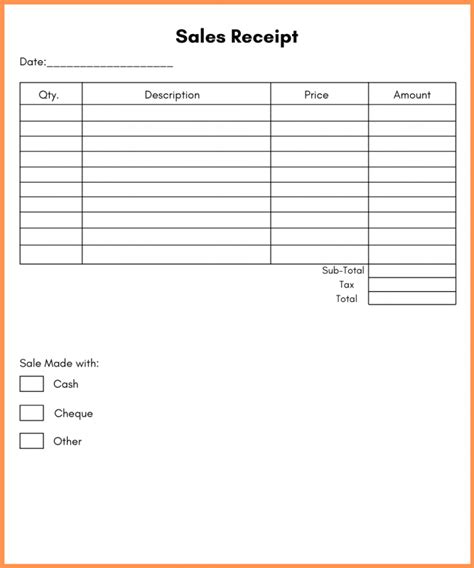 Sales Receipt

Date:____________________

| Qty. | Description | Price | Amount |
|---|---|---|---|
| | | | |
| | | | |
| | | | |
| | | | |
| | | | |
| | | | |
| | | | |
| | | | |
| | | | |
| | | | |
| | | Sub-Total | |
| | | Tax | |
| | | Total | |

Sale Made with:

Cash

Cheque

Other